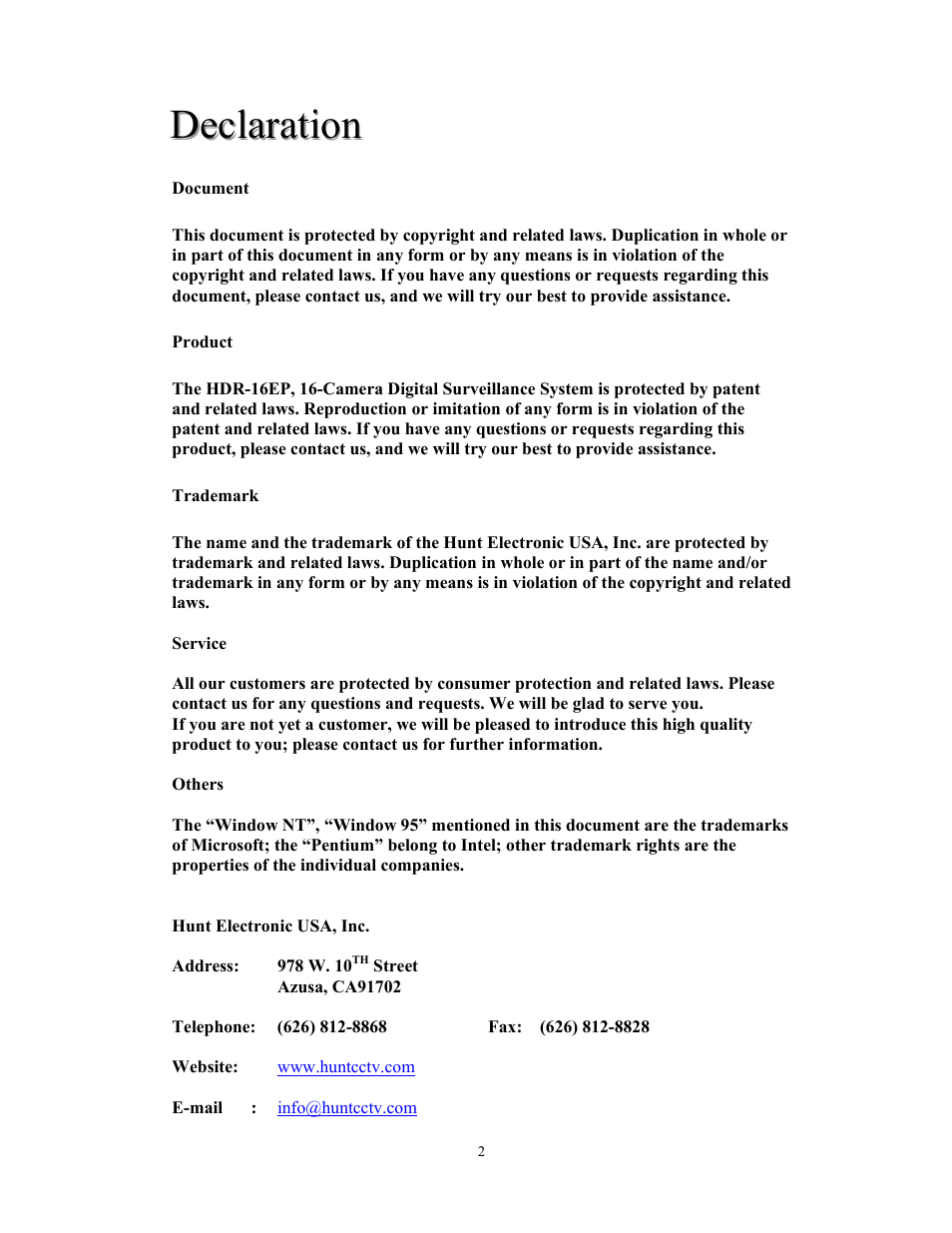 Declaration

Document

This document is protected by copyright and related laws. Duplication in whole or in part of this document in any form or by any means is in violation of the copyright and related laws. If you have any questions or requests regarding this document, please contact us, and we will try our best to provide assistance.

Product

The HDR-16EP, 16-Camera Digital Surveillance System is protected by patent and related laws. Reproduction or imitation of any form is in violation of the patent and related laws. If you have any questions or requests regarding this product, please contact us, and we will try our best to provide assistance.

Trademark

The name and the trademark of the Hunt Electronic USA, Inc. are protected by trademark and related laws. Duplication in whole or in part of the name and/or trademark in any form or by any means is in violation of the copyright and related laws.

Service

All our customers are protected by consumer protection and related laws. Please contact us for any questions and requests. We will be glad to serve you.
If you are not yet a customer, we will be pleased to introduce this high quality product to you; please contact us for further information.

Others

The “Window NT”, “Window 95” mentioned in this document are the trademarks of Microsoft; the “Pentium” belong to Intel; other trademark rights are the properties of the individual companies.

Hunt Electronic USA, Inc.

Address: 978 W. 10$^{TH}$ Street
Azusa, CA91702

Telephone: (626) 812-8868 Fax: (626) 812-8828

Website: www.huntcctv.com

E-mail : info@huntcctv.com

2